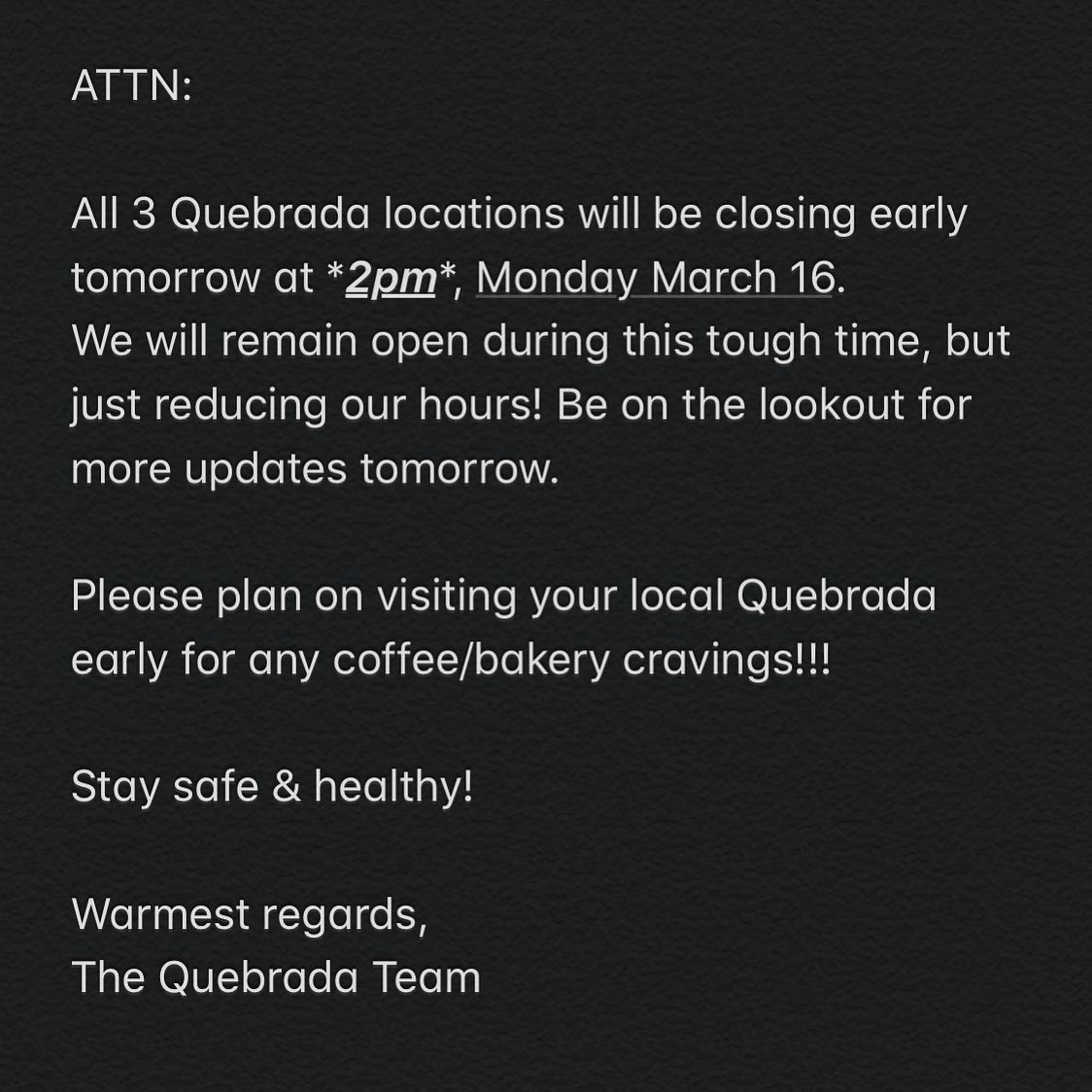 ATTN:

All 3 Quebrada locations will be closing early tomorrow at *2pm*, Monday March 16.
We will remain open during this tough time, but just reducing our hours! Be on the lookout for more updates tomorrow.

Please plan on visiting your local Quebrada early for any coffee/bakery cravings!!!

Stay safe & healthy!

Warmest regards,
The Quebrada Team